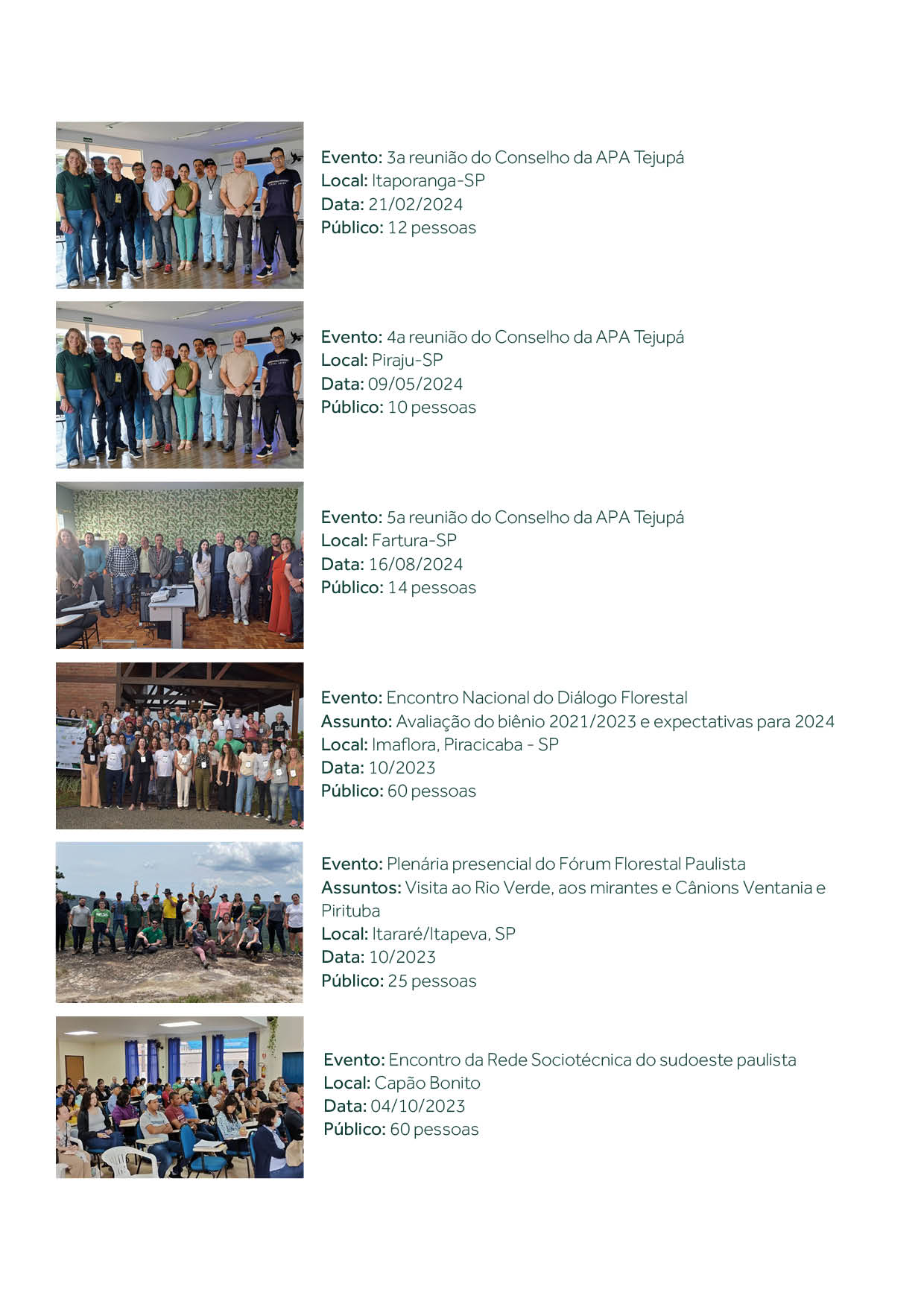 Evento: 3a reunião do Conselho da APA Tejupá
Local: Itaporanga-SP
Data: 21/02/2024
Público: 12 pessoas

Evento: 4a reunião do Conselho da APA Tejupá
Local: Piraju-SP
Data: 09/05/2024
Público: 10 pessoas

Evento: 5a reunião do Conselho da APA Tejupá
Local: Fartura-SP
Data: 16/08/2024
Público: 14 pessoas

Evento: Encontro Nacional do Diálogo Florestal
Assunto: Avaliação do biênio 2021/2023 e expectativas para 2024
Local: Imaflora, Piracicaba - SP
Data: 10/2023
Público: 60 pessoas

Evento: Plenária presencial do Fórum Florestal Paulista
Assuntos: Visita ao Rio Verde, aos mirantes e Cânions Ventania e Pirituba
Local: Itararé/Itapeva, SP
Data: 10/2023
Público: 25 pessoas

Evento: Encontro da Rede Sociotécnica do sudoeste paulista
Local: Capão Bonito
Data: 04/10/2023
Público: 60 pessoas